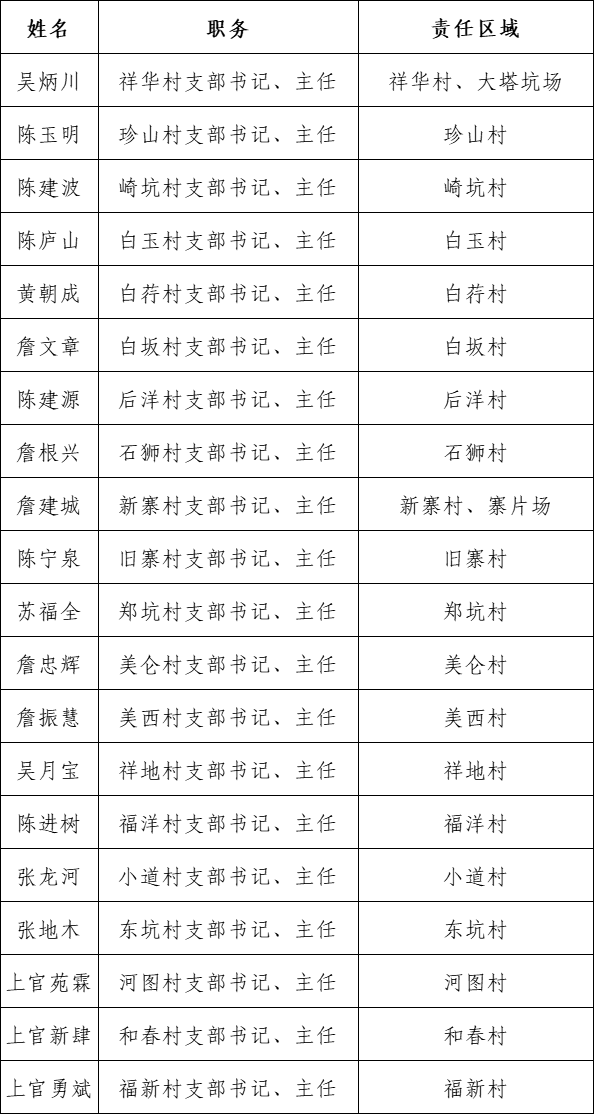 | 姓名 | 职务 | 责任区域 |
|---|---|---|
| 吴炳川 | 祥华村支部书记、主任 | 祥华村、大塔坑场 |
| 陈玉明 | 珍山村支部书记、主任 | 珍山村 |
| 陈建波 | 崎坑村支部书记、主任 | 崎坑村 |
| 陈庐山 | 白玉村支部书记、主任 | 白玉村 |
| 黄朝成 | 白荇村支部书记、主任 | 白荇村 |
| 詹文章 | 白坂村支部书记、主任 | 白坂村 |
| 陈建源 | 后洋村支部书记、主任 | 后洋村 |
| 詹根兴 | 石狮村支部书记、主任 | 石狮村 |
| 詹建城 | 新寨村支部书记、主任 | 新寨村、寨片场 |
| 陈宁泉 | 旧寨村支部书记、主任 | 旧寨村 |
| 苏福全 | 郑坑村支部书记、主任 | 郑坑村 |
| 詹忠辉 | 美仑村支部书记、主任 | 美仑村 |
| 詹振慧 | 美西村支部书记、主任 | 美西村 |
| 吴月宝 | 祥地村支部书记、主任 | 祥地村 |
| 陈进树 | 福洋村支部书记、主任 | 福洋村 |
| 张龙河 | 小道村支部书记、主任 | 小道村 |
| 张地木 | 东坑村支部书记、主任 | 东坑村 |
| 上官苑霖 | 河图村支部书记、主任 | 河图村 |
| 上官新肆 | 和春村支部书记、主任 | 和春村 |
| 上官勇斌 | 福新村支部书记、主任 | 福新村 |